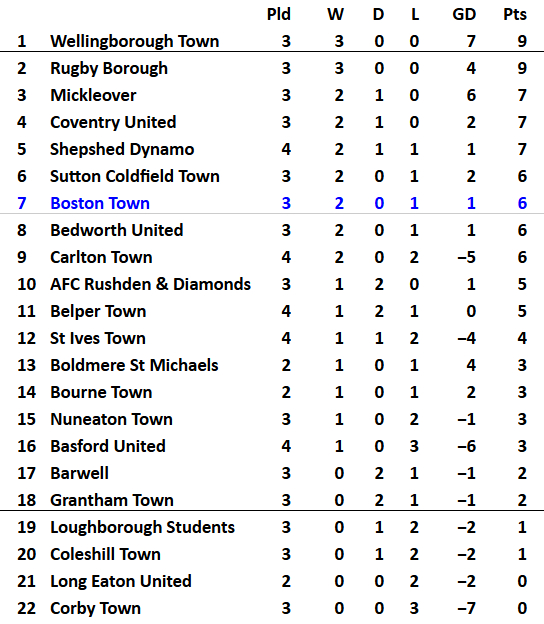 | | | Pld | W | D | L | GD | Pts |
|---|---|---|---|---|---|---|---|
| 1 | Wellingborough Town | 3 | 3 | 0 | 0 | 7 | 9 |
| 2 | Rugby Borough | 3 | 3 | 0 | 0 | 4 | 9 |
| 3 | Mickleover | 3 | 2 | 1 | 0 | 6 | 7 |
| 4 | Coventry United | 3 | 2 | 1 | 0 | 2 | 7 |
| 5 | Shepshed Dynamo | 4 | 2 | 1 | 1 | 1 | 7 |
| 6 | Sutton Coldfield Town | 3 | 2 | 0 | 1 | 2 | 6 |
| 7 | Boston Town | 3 | 2 | 0 | 1 | 1 | 6 |
| 8 | Bedworth United | 3 | 2 | 0 | 1 | 1 | 6 |
| 9 | Carlton Town | 4 | 2 | 0 | 2 | –5 | 6 |
| 10 | AFC Rushden & Diamonds | 3 | 1 | 2 | 0 | 1 | 5 |
| 11 | Belper Town | 4 | 1 | 2 | 1 | 0 | 5 |
| 12 | St Ives Town | 4 | 1 | 1 | 2 | –4 | 4 |
| 13 | Boldmere St Michaels | 2 | 1 | 0 | 1 | 4 | 3 |
| 14 | Bourne Town | 2 | 1 | 0 | 1 | 2 | 3 |
| 15 | Nuneaton Town | 3 | 1 | 0 | 2 | –1 | 3 |
| 16 | Basford United | 4 | 1 | 0 | 3 | –6 | 3 |
| 17 | Barwell | 3 | 0 | 2 | 1 | –1 | 2 |
| 18 | Grantham Town | 3 | 0 | 2 | 1 | –1 | 2 |
| 19 | Loughborough Students | 3 | 0 | 1 | 2 | –2 | 1 |
| 20 | Coleshill Town | 3 | 0 | 1 | 2 | –2 | 1 |
| 21 | Long Eaton United | 2 | 0 | 0 | 2 | –2 | 0 |
| 22 | Corby Town | 3 | 0 | 0 | 3 | –7 | 0 |